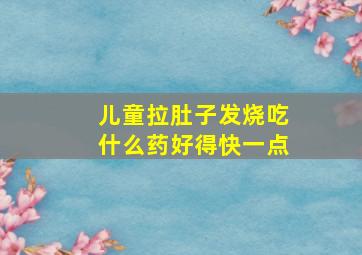 儿童拉肚子发烧吃什么药好得快一点